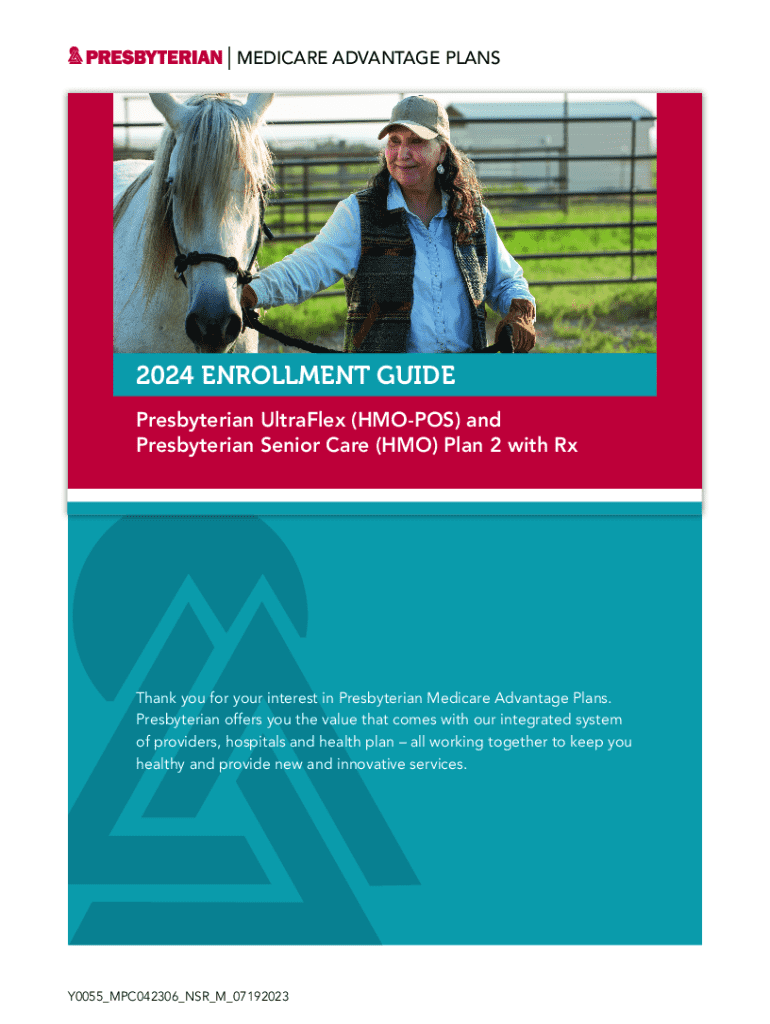 PRESBYTERIAN | MEDICARE ADVANTAGE PLANS

2024 ENROLLMENT GUIDE

Presbyterian UltraFlex (HMO-POS) and Presbyterian Senior Care (HMO) Plan 2 with Rx

Thank you for your interest in Presbyterian Medicare Advantage Plans. Presbyterian offers you the value that comes with our integrated system of providers, hospitals and health plan – all working together to keep you healthy and provide new and innovative services.

Y0055_MPC042306_NSR_M_07192023